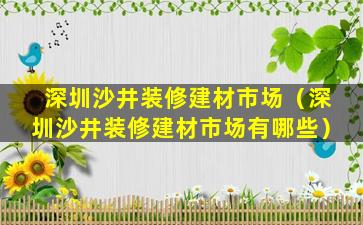 深圳沙井装修建材市场（深圳沙井装修建材市场有哪些）